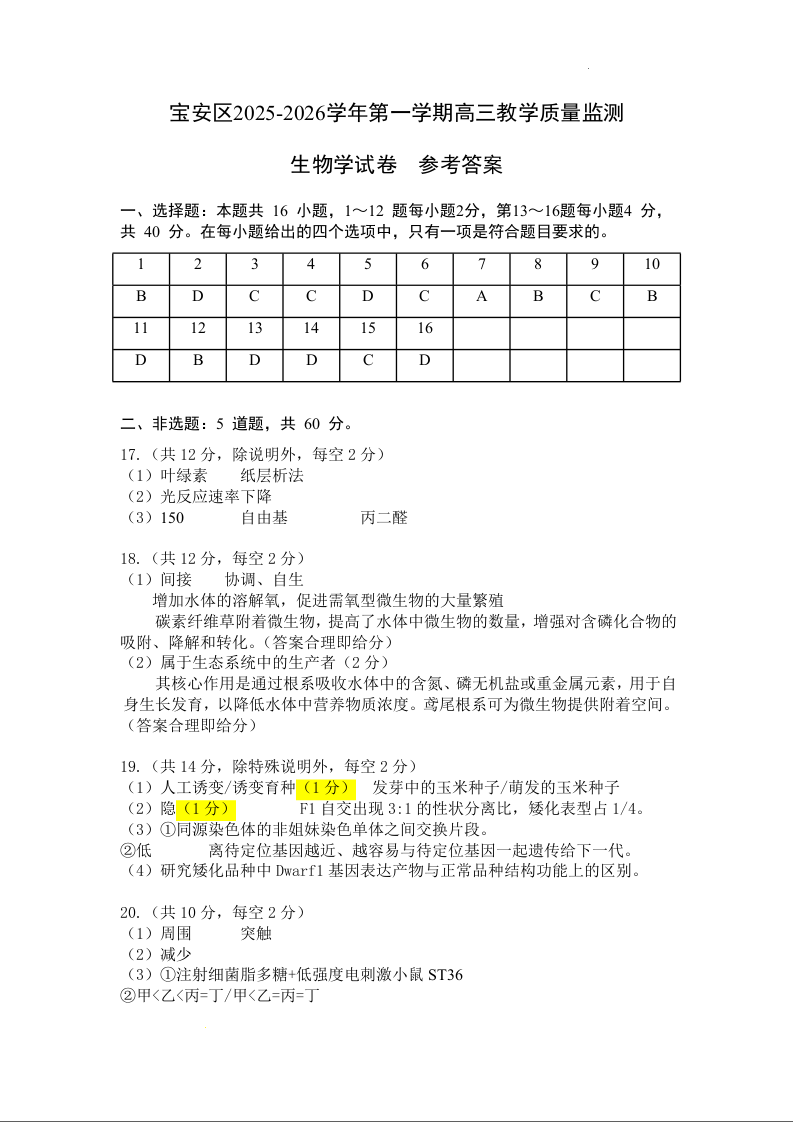 宝安区2025-2026学年第一学期高三教学质量监测

生物学试卷　参考答案

一、选择题：本题共 16 小题，1～12 题每小题2分，第13～16题每小题4 分，共 40 分。在每小题给出的四个选项中，只有一项是符合题目要求的。

| 1 | 2 | 3 | 4 | 5 | 6 | 7 | 8 | 9 | 10 |
|---|---|---|---|---|---|---|---|---|---|
| B | D | C | C | D | C | A | B | C | B |
| 11 | 12 | 13 | 14 | 15 | 16 | | | | |
| D | B | D | D | C | D | | | | |

二、非选题：5 道题，共 60 分。

17.（共 12 分，除说明外，每空 2 分）
（1）叶绿素　　纸层析法
（2）光反应速率下降
（3）150　　自由基　　丙二醛

18.（共 12 分，每空 2 分）
（1）间接　　协调、自生
增加水体的溶解氧，促进需氧型微生物的大量繁殖
碳素纤维草附着微生物，提高了水体中微生物的数量，增强对含磷化合物的吸附、降解和转化。(答案合理即给分)
（2）属于生态系统中的生产者（2 分）
其核心作用是通过根系吸收水体中的含氮、磷无机盐或重金属元素，用于自身生长发育，以降低水体中营养物质浓度。鸢尾根系可为微生物提供附着空间。(答案合理即给分)

19.（共 14 分，除特殊说明外，每空 2 分）
（1）人工诱变/诱变育种（1 分）　发芽中的玉米种子/萌发的玉米种子
（2）隐（1 分）　F1 自交出现 3:1 的性状分离比，矮化表型占 1/4。
（3）①同源染色体的非姐妹染色单体之间交换片段。
②低　　离待定位基因越近、越容易与待定位基因一起遗传给下一代。
（4）研究矮化品种中 Dwarf1 基因表达产物与正常品种结构功能上的区别。

20.（共 10 分，每空 2 分）
（1）周围　　突触
（2）减少
（3）①注射细菌脂多糖+低强度电刺激小鼠 ST36
②甲<乙<丙=丁/甲<乙=丙=丁